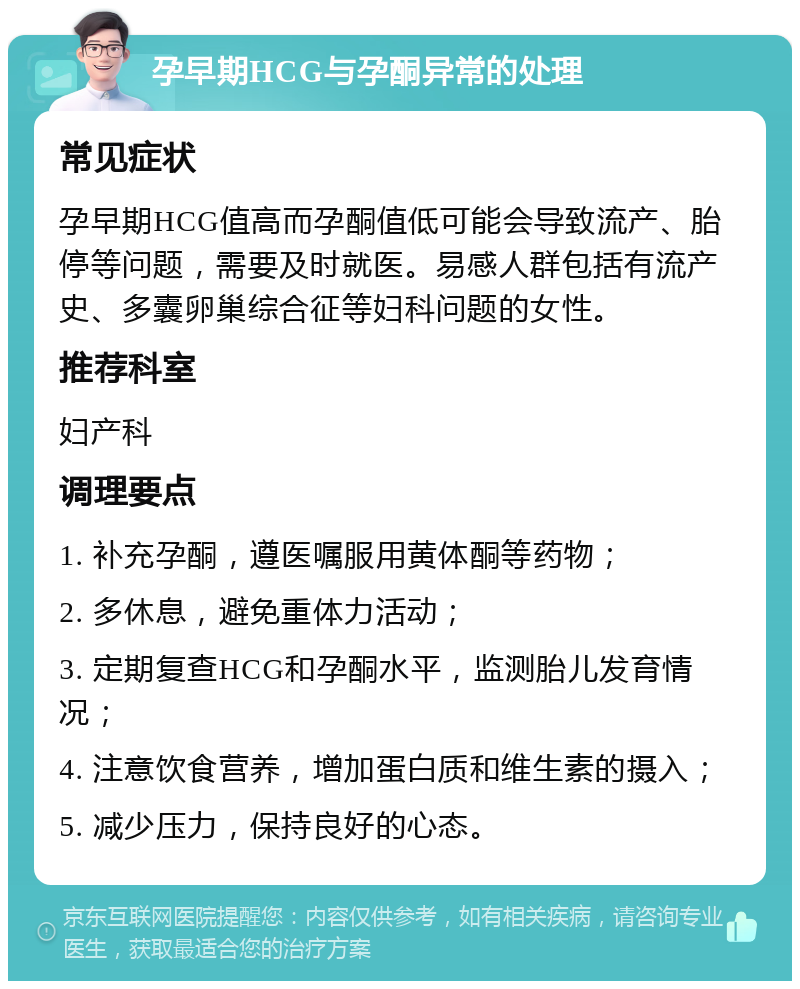 孕早期HCG与孕酮异常的处理

常见症状

孕早期HCG值高而孕酮值低可能会导致流产、胎停等问题，需要及时就医。易感人群包括有流产史、多囊卵巢综合征等妇科问题的女性。

推荐科室

妇产科

调理要点

1. 补充孕酮，遵医嘱服用黄体酮等药物；

2. 多休息，避免重体力活动；

3. 定期复查HCG和孕酮水平，监测胎儿发育情况；

4. 注意饮食营养，增加蛋白质和维生素的摄入；

5. 减少压力，保持良好的心态。

京东互联网医院提醒您：内容仅供参考，如有相关疾病，请咨询专业医生，获取最适合您的治疗方案